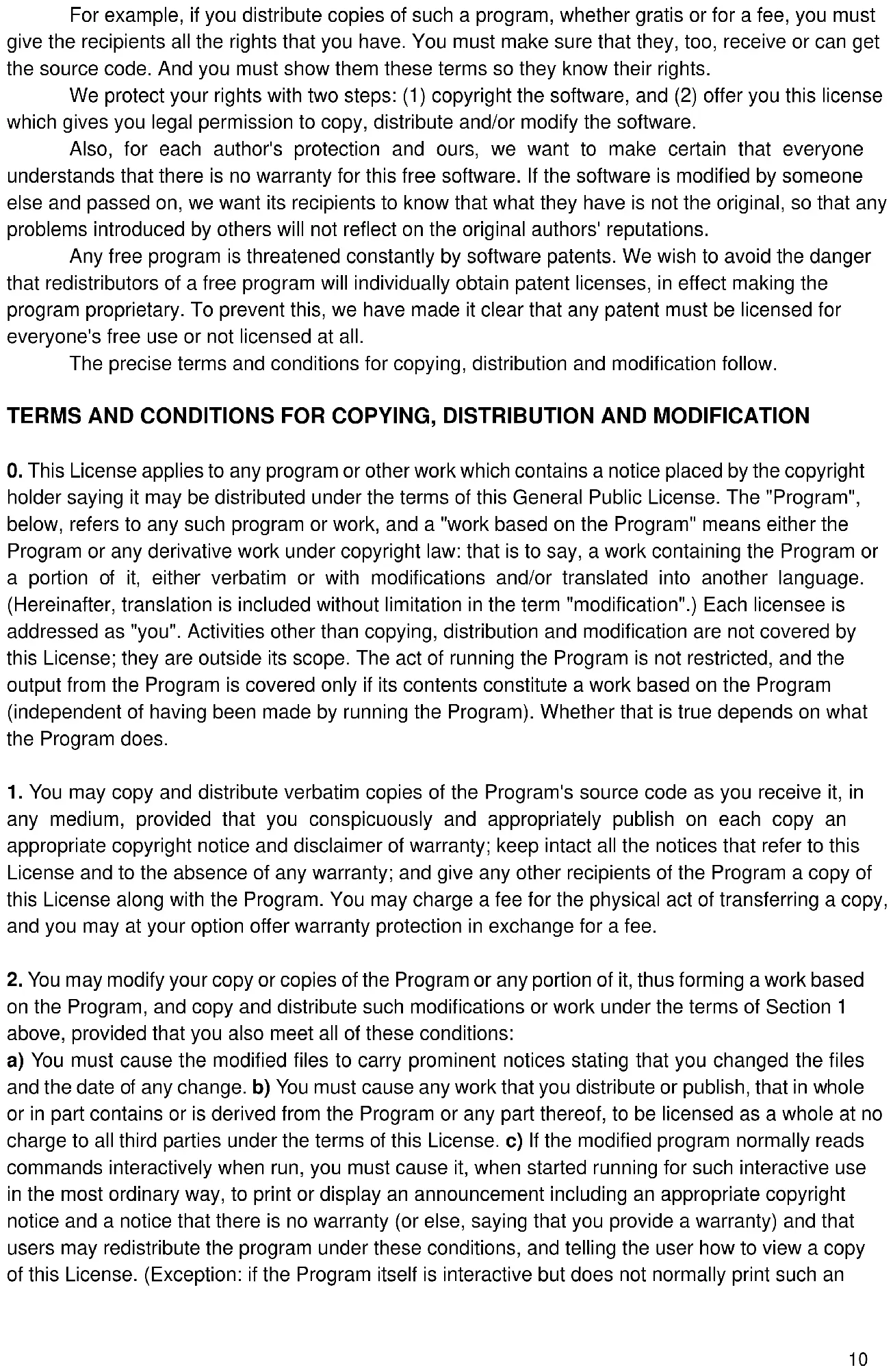 For example, if you distribute copies of such a program, whether gratis or for a fee, you must give the recipients all the rights that you have. You must make sure that they, too, receive or can get the source code. And you must show them these terms so they know their rights.

We protect your rights with two steps: (1) copyright the software, and (2) offer you this license which gives you legal permission to copy, distribute and/or modify the software.

Also, for each author's protection and ours, we want to make certain that everyone understands that there is no warranty for this free software. If the software is modified by someone else and passed on, we want its recipients to know that what they have is not the original, so that any problems introduced by others will not reflect on the original authors' reputations.

Any free program is threatened constantly by software patents. We wish to avoid the danger that redistributors of a free program will individually obtain patent licenses, in effect making the program proprietary. To prevent this, we have made it clear that any patent must be licensed for everyone's free use or not licensed at all.

The precise terms and conditions for copying, distribution and modification follow.

TERMS AND CONDITIONS FOR COPYING, DISTRIBUTION AND MODIFICATION

0. This License applies to any program or other work which contains a notice placed by the copyright holder saying it may be distributed under the terms of this General Public License. The "Program", below, refers to any such program or work, and a "work based on the Program" means either the Program or any derivative work under copyright law: that is to say, a work containing the Program or a portion of it, either verbatim or with modifications and/or translated into another language. (Hereinafter, translation is included without limitation in the term "modification".) Each licensee is addressed as "you". Activities other than copying, distribution and modification are not covered by this License; they are outside its scope. The act of running the Program is not restricted, and the output from the Program is covered only if its contents constitute a work based on the Program (independent of having been made by running the Program). Whether that is true depends on what the Program does.

1. You may copy and distribute verbatim copies of the Program's source code as you receive it, in any medium, provided that you conspicuously and appropriately publish on each copy an appropriate copyright notice and disclaimer of warranty; keep intact all the notices that refer to this License and to the absence of any warranty; and give any other recipients of the Program a copy of this License along with the Program. You may charge a fee for the physical act of transferring a copy, and you may at your option offer warranty protection in exchange for a fee.

2. You may modify your copy or copies of the Program or any portion of it, thus forming a work based on the Program, and copy and distribute such modifications or work under the terms of Section 1 above, provided that you also meet all of these conditions:
a) You must cause the modified files to carry prominent notices stating that you changed the files and the date of any change. b) You must cause any work that you distribute or publish, that in whole or in part contains or is derived from the Program or any part thereof, to be licensed as a whole at no charge to all third parties under the terms of this License. c) If the modified program normally reads commands interactively when run, you must cause it, when started running for such interactive use in the most ordinary way, to print or display an announcement including an appropriate copyright notice and a notice that there is no warranty (or else, saying that you provide a warranty) and that users may redistribute the program under these conditions, and telling the user how to view a copy of this License. (Exception: if the Program itself is interactive but does not normally print such an

10